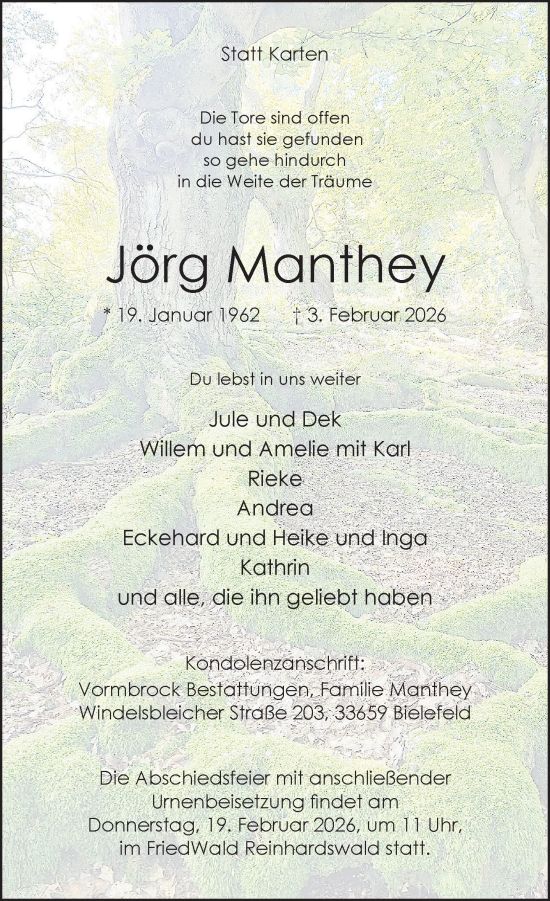 Statt Karten

Die Tore sind offen
du hast sie gefunden
so gehe hindurch
in die Weite der Träume

Jörg Manthey

* 19. Januar 1962 † 3. Februar 2026

Du lebst in uns weiter

Jule und Dek
Willem und Amelie mit Karl
Rieke
Andrea
Eckehard und Heike und Inga
Kathrin
und alle, die ihn geliebt haben

Kondolenzanschrift:
Vormbrock Bestattungen, Familie Manthey
Windelsbleicher Straße 203, 33659 Bielefeld

Die Abschiedsfeier mit anschließender Urnenbeisetzung findet am Donnerstag, 19. Februar 2026, um 11 Uhr, im FriedWald Reinhardswald statt.